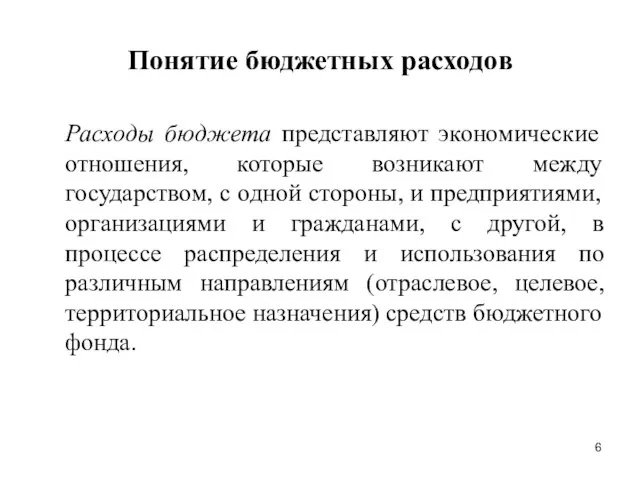 Понятие бюджетных расходов

Расходы бюджета представляют экономические отношения, которые возникают между государством, с одной стороны, и предприятиями, организациями и гражданами, с другой, в процессе распределения и использования по различным направлениям (отраслевое, целевое, территориальное назначения) средств бюджетного фонда.

6